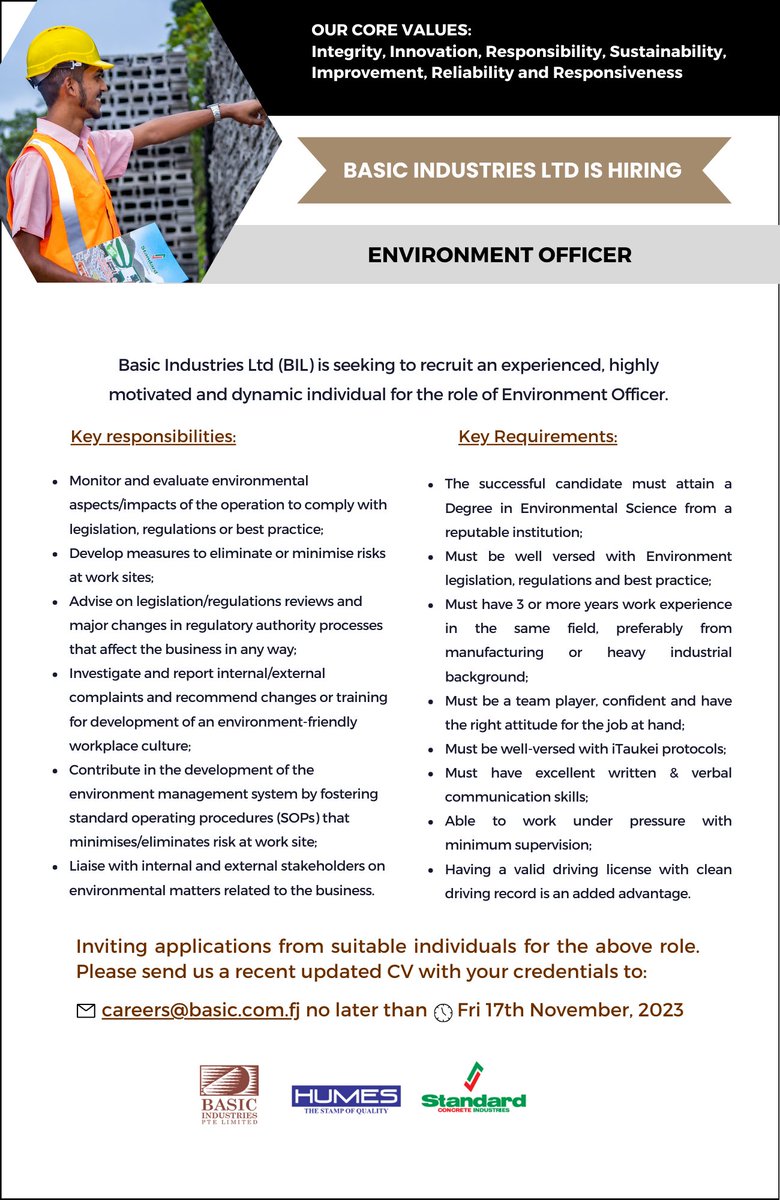 OUR CORE VALUES:
Integrity, Innovation, Responsibility, Sustainability, Improvement, Reliability and Responsiveness

BASIC INDUSTRIES LTD IS HIRING

ENVIRONMENT OFFICER

Basic Industries Ltd (BIL) is seeking to recruit an experienced, highly motivated and dynamic individual for the role of Environment Officer.

Key responsibilities:

- Monitor and evaluate environmental aspects/impacts of the operation to comply with legislation, regulations or best practice;
- Develop measures to eliminate or minimise risks at work sites;
- Advise on legislation/regulations reviews and major changes in regulatory authority processes that affect the business in any way;
- Investigate and report internal/external complaints and recommend changes or training for development of an environment-friendly workplace culture;
- Contribute in the development of the environment management system by fostering standard operating procedures (SOPs) that minimises/eliminates risk at work site;
- Liaise with internal and external stakeholders on environmental matters related to the business.

Key Requirements:

- The successful candidate must attain a Degree in Environmental Science from a reputable institution;
- Must be well versed with Environment legislation, regulations and best practice;
- Must have 3 or more years work experience in the same field, preferably from manufacturing or heavy industrial background;
- Must be a team player, confident and have the right attitude for the job at hand;
- Must be well-versed with iTaukei protocols;
- Must have excellent written & verbal communication skills;
- Able to work under pressure with minimum supervision;
- Having a valid driving license with clean driving record is an added advantage.

Inviting applications from suitable individuals for the above role. Please send us a recent updated CV with your credentials to:

careers@basic.com.fj no later than Fri 17th November, 2023

BASIC INDUSTRIES PTE LIMITED
HUMES THE STAMP OF QUALITY
Standard CONCRETE INDUSTRIES